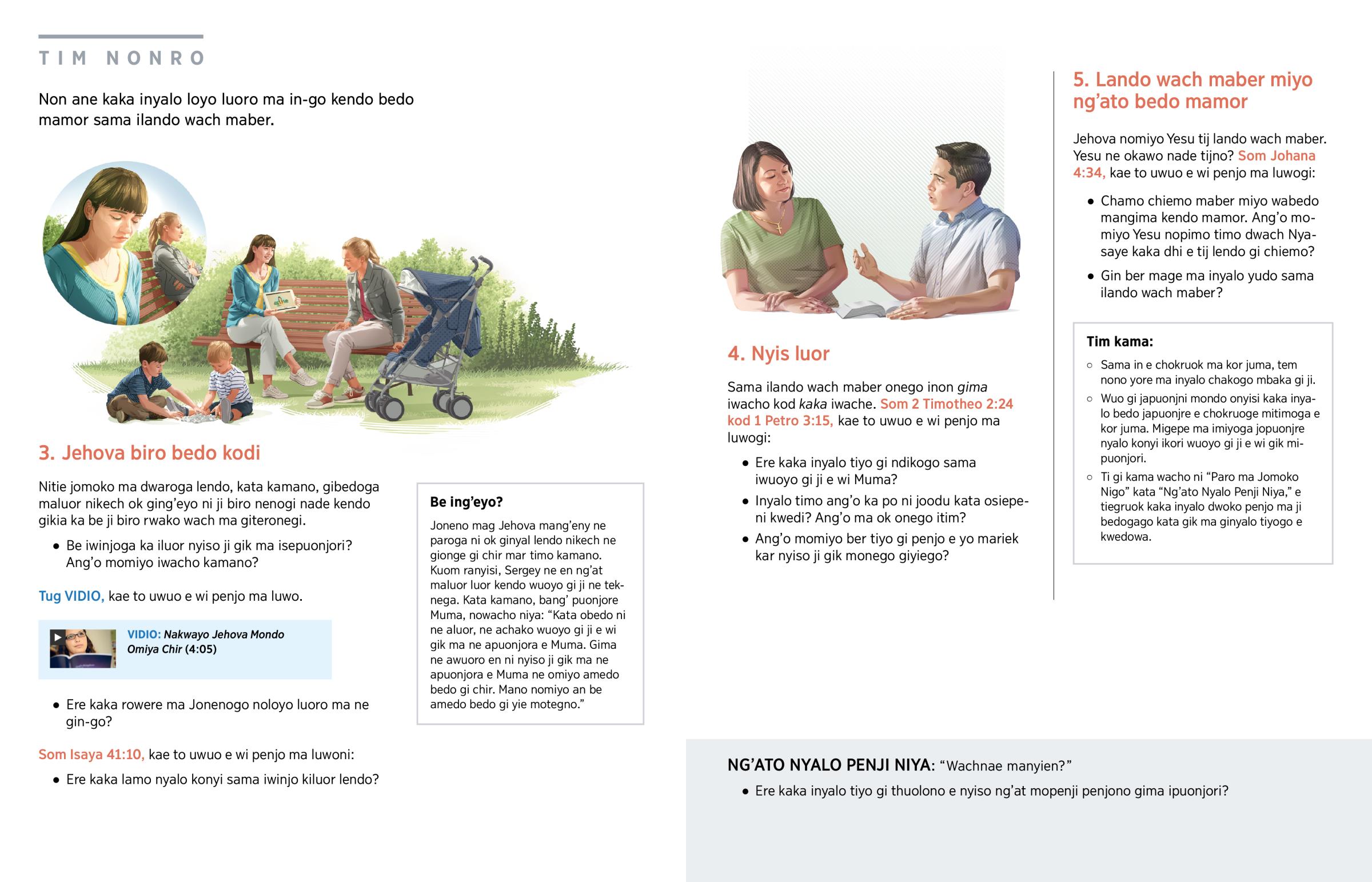 TIM NONRO

Non ane kaka inyalo loyo luoro ma in-go kendo bedo mamor sama ilando wach maber.

3. Jehova biro bedo kodi

Nitie jomoko ma dwaroga lendo, kata kamano, gibedoga maluor nikech ok ging'eyo ni ji biro nenogi nade kendo gikia ka be ji biro rwako wach ma giteronegi.

• Be iwinjoga ka iluor nyiso ji gik ma isepuonjori? Ang'o momiyo iwacho kamano?

Tug VIDIO, kae to uwuo e wi penjo ma luwo.

VIDIO: Nakwayo Jehova Mondo Omiya Chir (4:05)

• Ere kaka rowere ma Jonenogo noloyo luoro ma ne gin-go?

Som Isaya 41:10, kae to uwuo e wi penjo ma luwoni:

• Ere kaka lamo nyalo konyi sama iwinjo kiluor lendo?

Be ing'eyo?

Joneno mag Jehova mang'eny ne paroga ni ok ginyal lendo nikech ne gionge gi chir mar timo kamano. Kuom ranyisi, Sergey ne en ng'at maluor luor kendo wuoyo gi ji ne teknega. Kata kamano, bang' puonjore Muma, nowacho niya: "Kata obedo ni ne aluor, ne achako wuoyo gi ji e wi gik ma ne apuonjora e Muma. Gima ne awuoro en ni nyiso ji gik ma ne apuonjora e Muma ne omiyo amedo bedo gi chir. Mano nomiyo an be amedo bedo gi yie motegno."

4. Nyis luor

Sama ilando wach maber onego inon gima iwacho kod kaka iwache. Som 2 Timotheo 2:24 kod 1 Petro 3:15, kae to uwuo e wi penjo ma luwogi:

• Ere kaka inyalo tiyo gi ndikogo sama iwuoyo gi ji e wi Muma?

• Inyalo timo ang'o ka po ni joodu kata osiepeni kwedi? Ang'o ma ok onego itim?

• Ang'o momiyo ber tiyo gi penjo e yo mariek kar nyiso ji gik monego giyiego?

5. Lando wach maber miyo ng'ato bedo mamor

Jehova nomiyo Yesu tij lando wach maber. Yesu ne okawo nade tijno? Som Johana 4:34, kae to uwuo e wi penjo ma luwogi:

• Chamo chiemo maber miyo wabedo mangima kendo mamor. Ang'o momiyo Yesu nopimo timo dwach Nyasaye kaka dhi e tij lendo gi chiemo?

• Gin ber mage ma inyalo yudo sama ilando wach maber?

Tim kama:

○ Sama in e chokruok ma kor juma, tem nono yore ma inyalo chakogo mbaka gi ji.

○ Wuo gi japuonjni mondo onyisi kaka inyalo bedo japuonjre e chokruoge mitimoga e kor juma. Migepe ma imiyoga jopuonjre nyalo konyi ikori wuoyo gi ji e wi gik mipuonjori.

○ Ti gi kama wacho ni "Paro ma Jomoko Nigo" kata "Ng'ato Nyalo Penji Niya," e tiegruok kaka inyalo dwoko penjo ma ji bedogago kata gik ma ginyalo tiyogo e kwedowa.

NG'ATO NYALO PENJI NIYA: "Wachnae manyien?"

• Ere kaka inyalo tiyo gi thuolono e nyiso ng'at mopenji penjono gima ipuonjori?